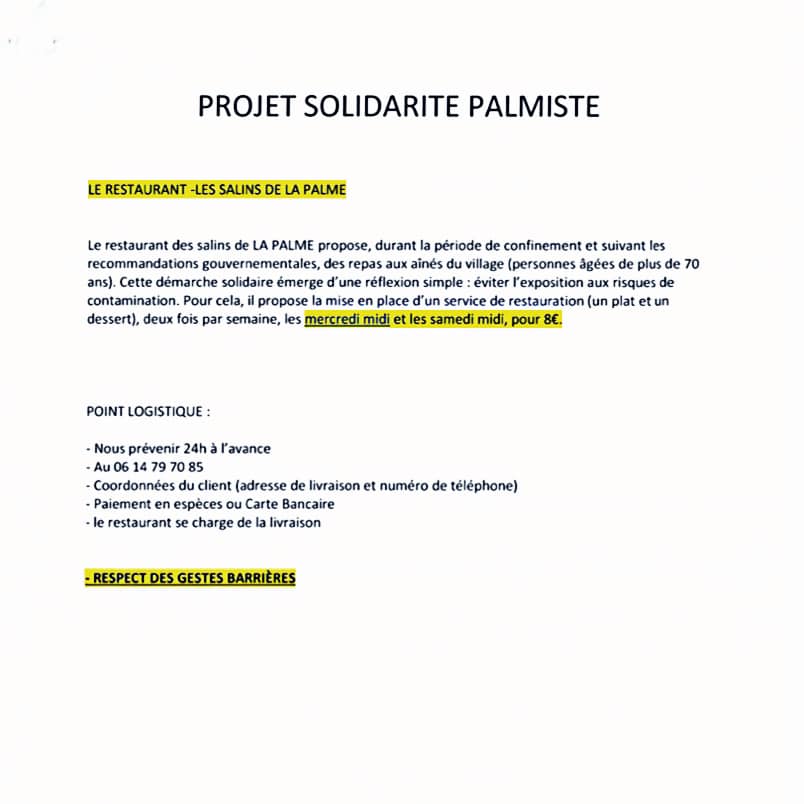 PROJET SOLIDARITE PALMISTE

LE RESTAURANT -LES SALINS DE LA PALME

Le restaurant des salins de LA PALME propose, durant la période de confinement et suivant les recommandations gouvernementales, des repas aux aînés du village (personnes âgées de plus de 70 ans). Cette démarche solidaire émerge d'une réflexion simple : éviter l'exposition aux risques de contamination. Pour cela, il propose la mise en place d'un service de restauration (un plat et un dessert), deux fois par semaine, les mercredi midi et les samedi midi, pour 8€.

POINT LOGISTIQUE :

- Nous prévenir 24h à l'avance
- Au 06 14 79 70 85
- Coordonnées du client (adresse de livraison et numéro de téléphone)
- Paiement en espèces ou Carte Bancaire
- le restaurant se charge de la livraison

- RESPECT DES GESTES BARRIÈRES